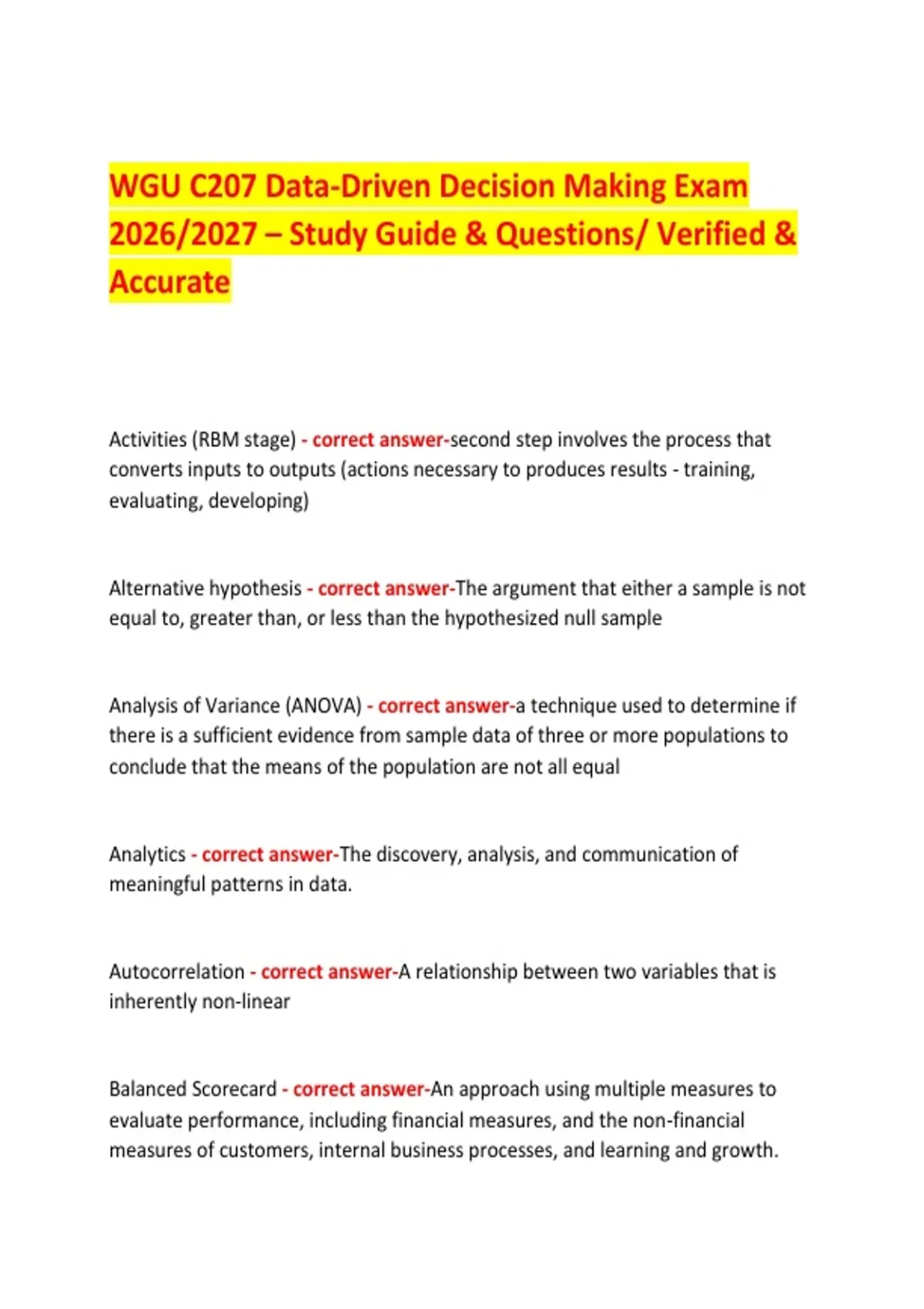 WGU C207 Data-Driven Decision Making Exam 2026/2027 – Study Guide & Questions/ Verified & Accurate

Activities (RBM stage) - correct answer-second step involves the process that converts inputs to outputs (actions necessary to produces results - training, evaluating, developing)

Alternative hypothesis - correct answer-The argument that either a sample is not equal to, greater than, or less than the hypothesized null sample

Analysis of Variance (ANOVA) - correct answer-a technique used to determine if there is a sufficient evidence from sample data of three or more populations to conclude that the means of the population are not all equal

Analytics - correct answer-The discovery, analysis, and communication of meaningful patterns in data.

Autocorrelation - correct answer-A relationship between two variables that is inherently non-linear

Balanced Scorecard - correct answer-An approach using multiple measures to evaluate performance, including financial measures, and the non-financial measures of customers, internal business processes, and learning and growth.